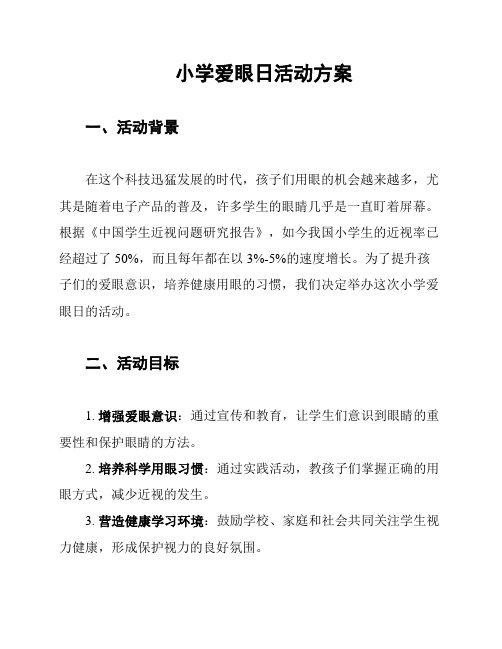 小学爱眼日活动方案

一、活动背景

在这个科技迅猛发展的时代，孩子们用眼的机会越来越多，尤其是随着电子产品的普及，许多学生的眼睛几乎是一直盯着屏幕。根据《中国学生近视问题研究报告》，如今我国小学生的近视率已经超过了 50%，而且每年都在以 3%-5%的速度增长。为了提升孩子们的爱眼意识，培养健康用眼的习惯，我们决定举办这次小学爱眼日的活动。

二、活动目标

1. 增强爱眼意识：通过宣传和教育，让学生们意识到眼睛的重要性和保护眼睛的方法。

2. 培养科学用眼习惯：通过实践活动，教孩子们掌握正确的用眼方式，减少近视的发生。

3. 营造健康学习环境：鼓励学校、家庭和社会共同关注学生视力健康，形成保护视力的良好氛围。